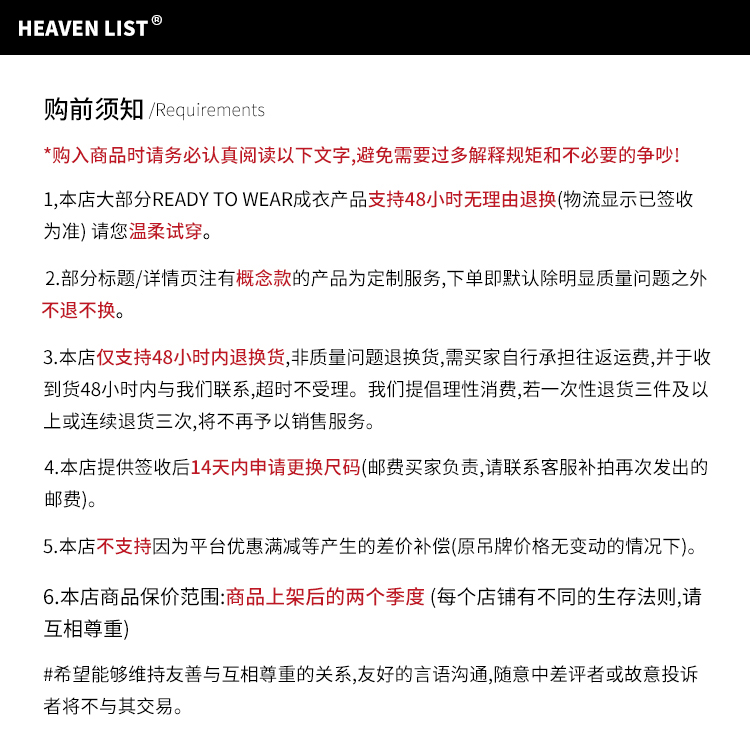 HEAVEN LIST®

购前须知 /Requirements

*购入商品时请务必认真阅读以下文字,避免需要过多解释规矩和不必要的争吵!

1,本店大部分READY TO WEAR成衣产品支持48小时无理由退换(物流显示已签收为准) 请您温柔试穿。

2.部分标题/详情页注有概念款的产品为定制服务,下单即默认除明显质量问题之外不退不换。

3.本店仅支持48小时内退换货,非质量问题退换货,需买家自行承担往返运费,并于收到货48小时内与我们联系,超时不受理。我们提倡理性消费,若一次性退货三件及以上或连续退货三次,将不再予以销售服务。

4.本店提供签收后14天内申请更换尺码(邮费买家负责,请联系客服补拍再次发出的邮费)。

5.本店不支持因为平台优惠满减等产生的差价补偿(原吊牌价格无变动的情况下)。

6.本店商品保价范围:商品上架后的两个季度 (每个店铺有不同的生存法则,请互相尊重)

#希望能够维持友善与互相尊重的关系,友好的言语沟通,随意中差评者或故意投诉者将不与其交易。